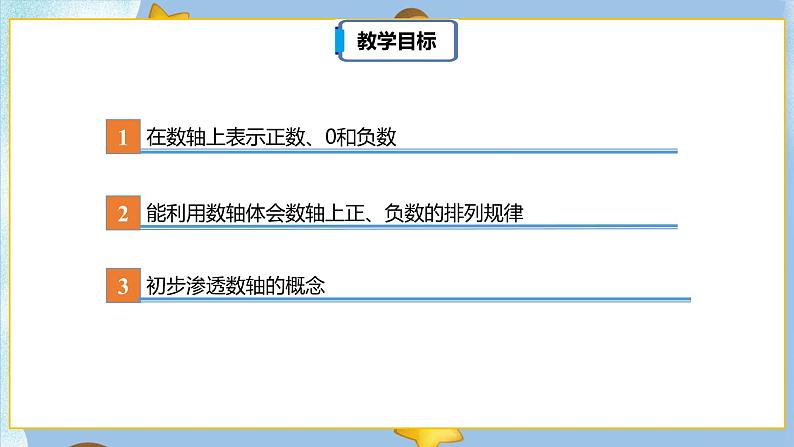 教学目标

1 在数轴上表示正数、0和负数

2 能利用数轴体会数轴上正、负数的排列规律

3 初步渗透数轴的概念